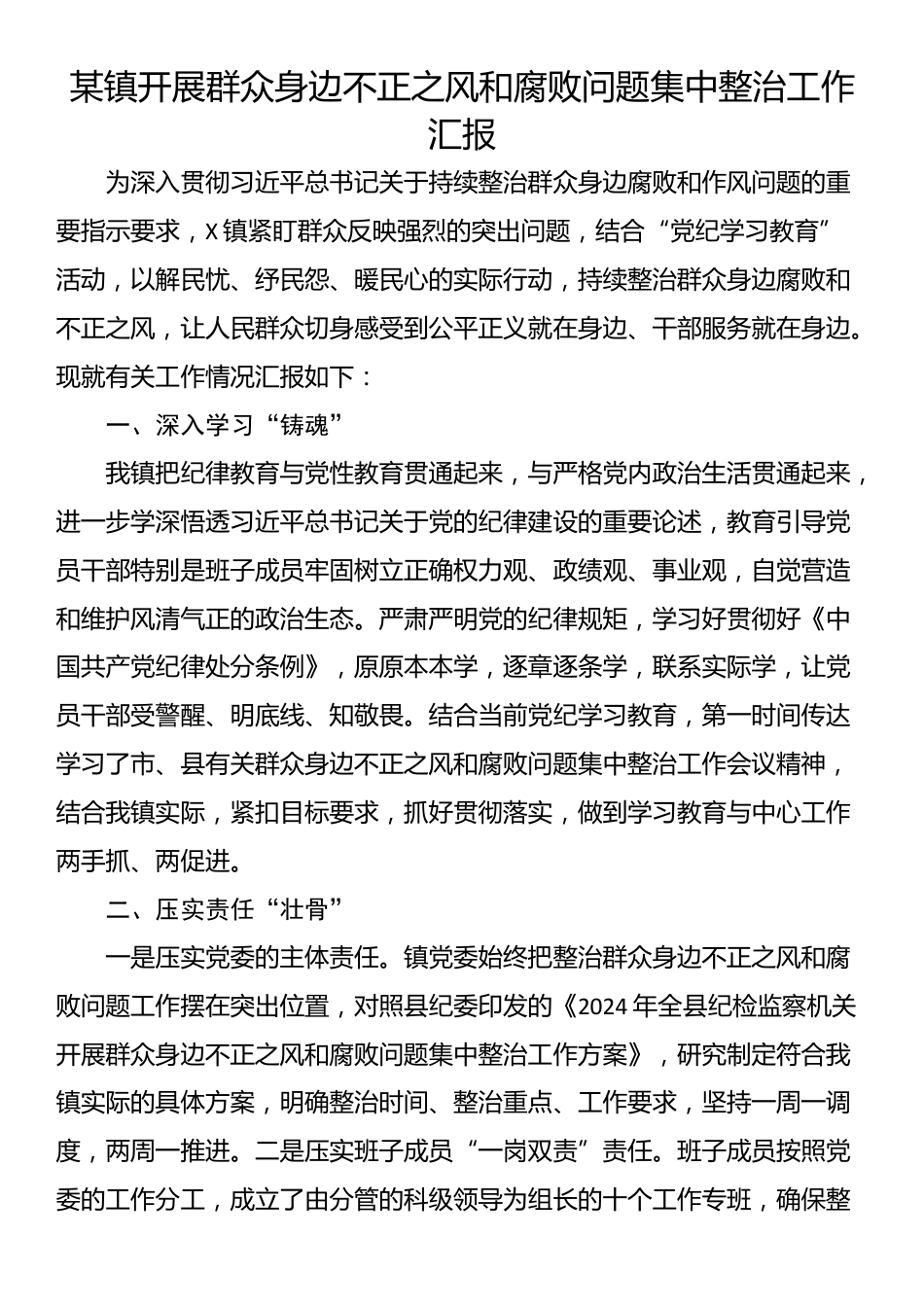 某镇开展群众身边不正之风和腐败问题集中整治工作汇报

为深入贯彻习近平总书记关于持续整治群众身边腐败和作风问题的重要指示要求，X镇紧盯群众反映强烈的突出问题，结合“党纪学习教育”活动，以解民忧、纾民怨、暖民心的实际行动，持续整治群众身边腐败和不正之风，让人民群众切身感受到公平正义就在身边、干部服务就在身边。现就有关工作情况汇报如下：

一、深入学习“铸魂”

我镇把纪律教育与党性教育贯通起来，与严格党内政治生活贯通起来，进一步学深悟透习近平总书记关于党的纪律建设的重要论述，教育引导党员干部特别是班子成员牢固树立正确权力观、政绩观、事业观，自觉营造和维护风清气正的政治生态。严肃严明党的纪律规矩，学习好贯彻好《中国共产党纪律处分条例》，原原本本学，逐章逐条学，联系实际学，让党员干部受警醒、明底线、知敬畏。结合当前党纪学习教育，第一时间传达学习了市、县有关群众身边不正之风和腐败问题集中整治工作会议精神，结合我镇实际，紧扣目标要求，抓好贯彻落实，做到学习教育与中心工作两手抓、两促进。

二、压实责任“壮骨”

一是压实党委的主体责任。镇党委始终把整治群众身边不正之风和腐败问题工作摆在突出位置，对照县纪委印发的《2024年全县纪检监察机关开展群众身边不正之风和腐败问题集中整治工作方案》，研究制定符合我镇实际的具体方案，明确整治时间、整治重点、工作要求，坚持一周一调度，两周一推进。二是压实班子成员“一岗双责”责任。班子成员按照党委的工作分工，成立了由分管的科级领导为组长的十个工作专班，确保整